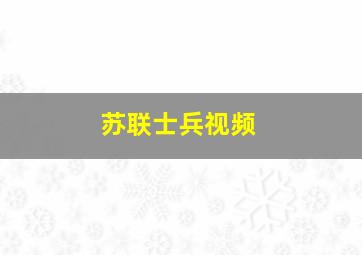 苏联士兵视频